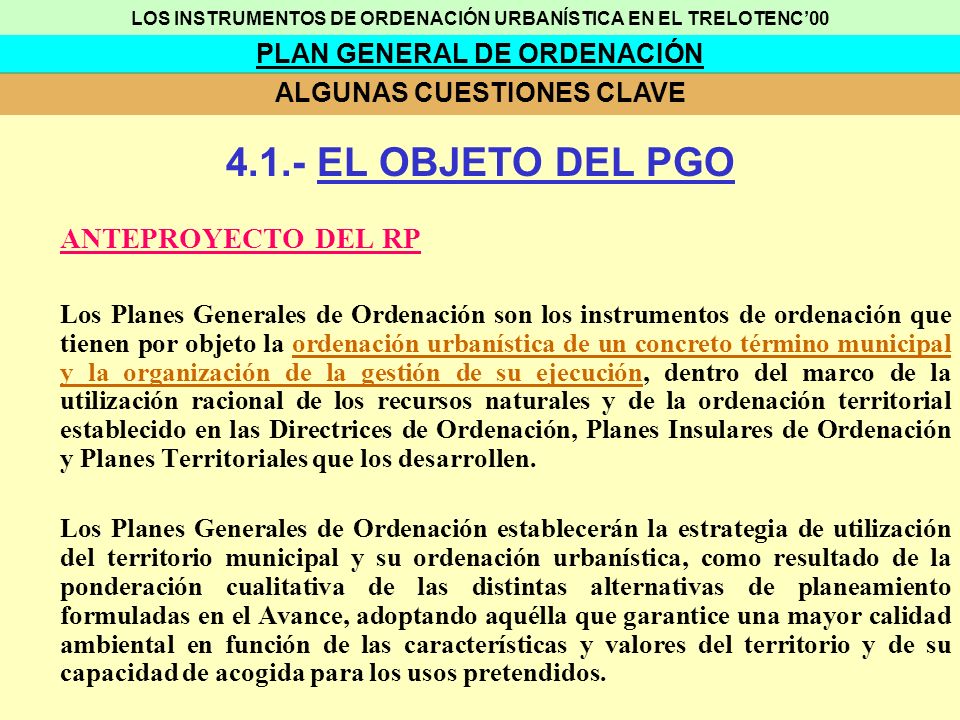 LOS INSTRUMENTOS DE ORDENACIÓN URBANÍSTICA EN EL TRELOTENC'00

PLAN GENERAL DE ORDENACIÓN

ALGUNAS CUESTIONES CLAVE

4.1.- EL OBJETO DEL PGO

ANTEPROYECTO DEL RP

Los Planes Generales de Ordenación son los instrumentos de ordenación que tienen por objeto la ordenación urbanística de un concreto término municipal y la organización de la gestión de su ejecución, dentro del marco de la utilización racional de los recursos naturales y de la ordenación territorial establecido en las Directrices de Ordenación, Planes Insulares de Ordenación y Planes Territoriales que los desarrollen.

Los Planes Generales de Ordenación establecerán la estrategia de utilización del territorio municipal y su ordenación urbanística, como resultado de la ponderación cualitativa de las distintas alternativas de planeamiento formuladas en el Avance, adoptando aquélla que garantice una mayor calidad ambiental en función de las características y valores del territorio y de su capacidad de acogida para los usos pretendidos.